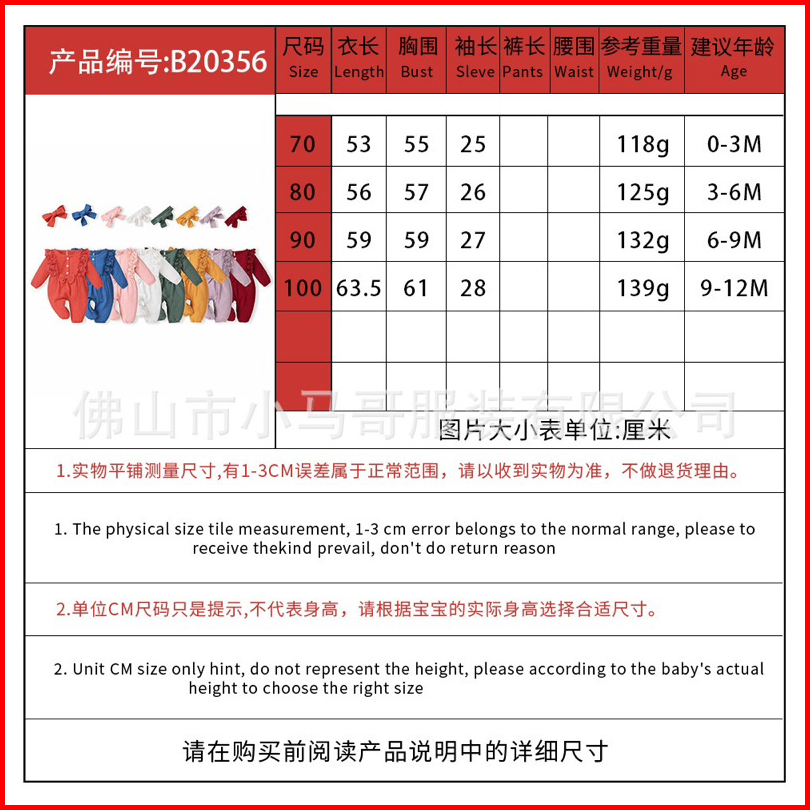 产品编号:B20356

| 尺码 Size | 衣长 Length | 胸围 Bust | 袖长 Sleve | 裤长 Pants | 腰围 Waist | 参考重量 Weight/g | 建议年龄 Age |
|---|---|---|---|---|---|---|---|
| 70 | 53 | 55 | 25 | | | 118g | 0-3M |
| 80 | 56 | 57 | 26 | | | 125g | 3-6M |
| 90 | 59 | 59 | 27 | | | 132g | 6-9M |
| 100 | 63.5 | 61 | 28 | | | 139g | 9-12M |
| | | | | | | | |
| | | | | | | | |

佛山市小马哥服装有限公司

图片大小表单位:厘米

1.实物平铺测量尺寸,有1-3CM误差属于正常范围，请以收到实物为准，不做退货理由。

1. The physical size tile measurement, 1-3 cm error belongs to the normal range, please to receive thekind prevail, don't do return reason

2.单位CM尺码只是提示,不代表身高，请根据宝宝的实际身高选择合适尺寸。

2. Unit CM size only hint, do not represent the height, please according to the baby's actual height to choose the right size

请在购买前阅读产品说明中的详细尺寸